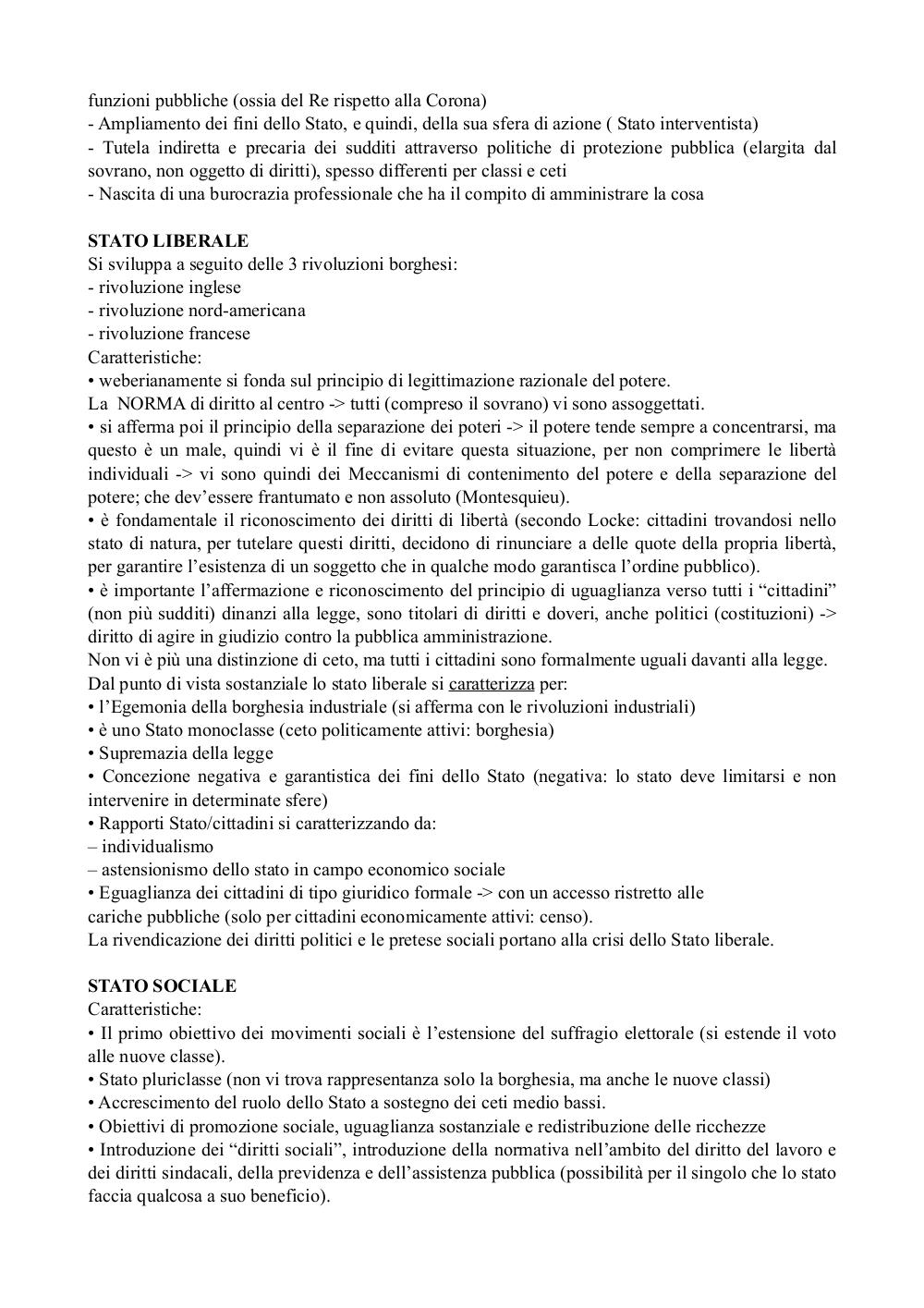 funzioni pubbliche (ossia del Re rispetto alla Corona)
- Ampliamento dei fini dello Stato, e quindi, della sua sfera di azione ( Stato interventista)
- Tutela indiretta e precaria dei sudditi attraverso politiche di protezione pubblica (elargita dal sovrano, non oggetto di diritti), spesso differenti per classi e ceti
- Nascita di una burocrazia professionale che ha il compito di amministrare la cosa

STATO LIBERALE
Si sviluppa a seguito delle 3 rivoluzioni borghesi:
- rivoluzione inglese
- rivoluzione nord-americana
- rivoluzione francese
Caratteristiche:
• weberianamente si fonda sul principio di legittimazione razionale del potere.
La NORMA di diritto al centro -> tutti (compreso il sovrano) vi sono assoggettati.
• si afferma poi il principio della separazione dei poteri -> il potere tende sempre a concentrarsi, ma questo è un male, quindi vi è il fine di evitare questa situazione, per non comprimere le libertà individuali -> vi sono quindi dei Meccanismi di contenimento del potere e della separazione del potere; che dev'essere frantumato e non assoluto (Montesquieu).
• è fondamentale il riconoscimento dei diritti di libertà (secondo Locke: cittadini trovandosi nello stato di natura, per tutelare questi diritti, decidono di rinunciare a delle quote della propria libertà, per garantire l'esistenza di un soggetto che in qualche modo garantisca l'ordine pubblico).
• è importante l'affermazione e riconoscimento del principio di uguaglianza verso tutti i "cittadini" (non più sudditi) dinanzi alla legge, sono titolari di diritti e doveri, anche politici (costituzioni) -> diritto di agire in giudizio contro la pubblica amministrazione.
Non vi è più una distinzione di ceto, ma tutti i cittadini sono formalmente uguali davanti alla legge.
Dal punto di vista sostanziale lo stato liberale si caratterizza per:
• l'Egemonia della borghesia industriale (si afferma con le rivoluzioni industriali)
• è uno Stato monoclasse (ceto politicamente attivi: borghesia)
• Supremazia della legge
• Concezione negativa e garantistica dei fini dello Stato (negativa: lo stato deve limitarsi e non intervenire in determinate sfere)
• Rapporti Stato/cittadini si caratterizzando da:
– individualismo
– astensionismo dello stato in campo economico sociale
• Eguaglianza dei cittadini di tipo giuridico formale -> con un accesso ristretto alle cariche pubbliche (solo per cittadini economicamente attivi: censo).
La rivendicazione dei diritti politici e le pretese sociali portano alla crisi dello Stato liberale.

STATO SOCIALE
Caratteristiche:
• Il primo obiettivo dei movimenti sociali è l'estensione del suffragio elettorale (si estende il voto alle nuove classe).
• Stato pluriclasse (non vi trova rappresentanza solo la borghesia, ma anche le nuove classi)
• Accrescimento del ruolo dello Stato a sostegno dei ceti medio bassi.
• Obiettivi di promozione sociale, uguaglianza sostanziale e redistribuzione delle ricchezze
• Introduzione dei "diritti sociali", introduzione della normativa nell'ambito del diritto del lavoro e dei diritti sindacali, della previdenza e dell'assistenza pubblica (possibilità per il singolo che lo stato faccia qualcosa a suo beneficio).